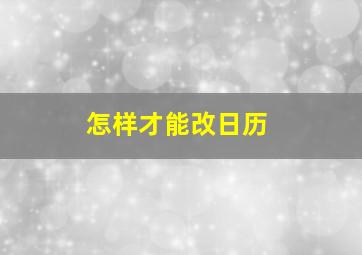 怎样才能改日历